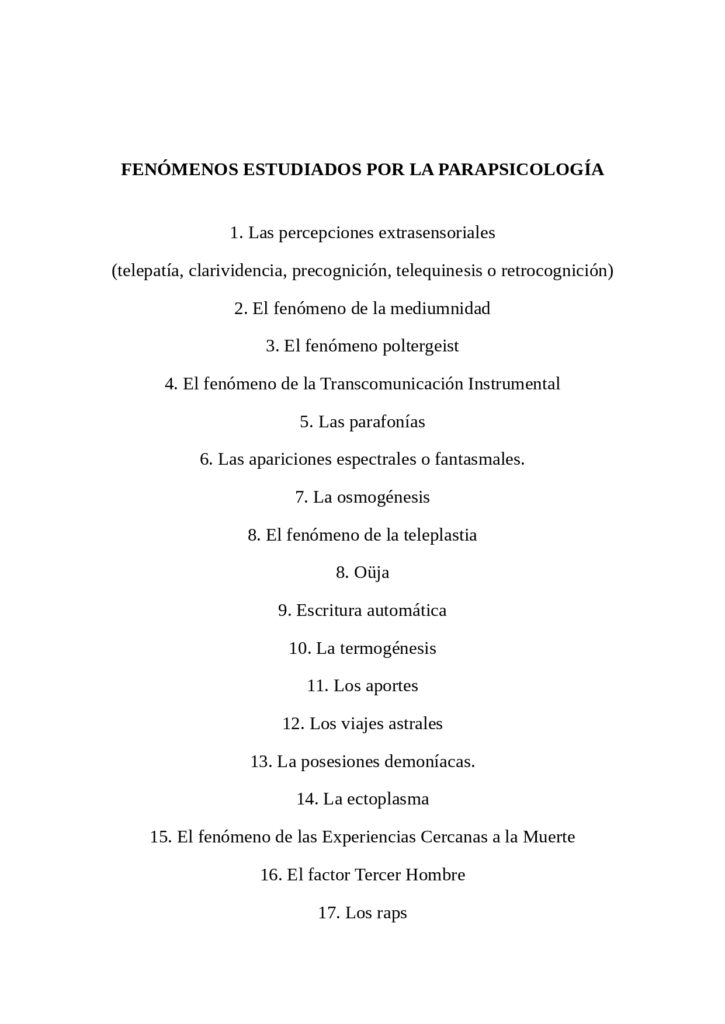 FENÓMENOS ESTUDIADOS POR LA PARAPSICOLOGÍA

1. Las percepciones extrasensoriales

(telepatía, clarividencia, precognición, telequinesis o retrocognición)

2. El fenómeno de la mediumnidad

3. El fenómeno poltergeist

4. El fenómeno de la Transcomunicación Instrumental

5. Las parafonías

6. Las apariciones espectrales o fantasmales.

7. La osmogénesis

8. El fenómeno de la teleplastia

8. Oüja

9. Escritura automática

10. La termogénesis

11. Los aportes

12. Los viajes astrales

13. La posesiones demoníacas.

14. La ectoplasma

15. El fenómeno de las Experiencias Cercanas a la Muerte

16. El factor Tercer Hombre

17. Los raps